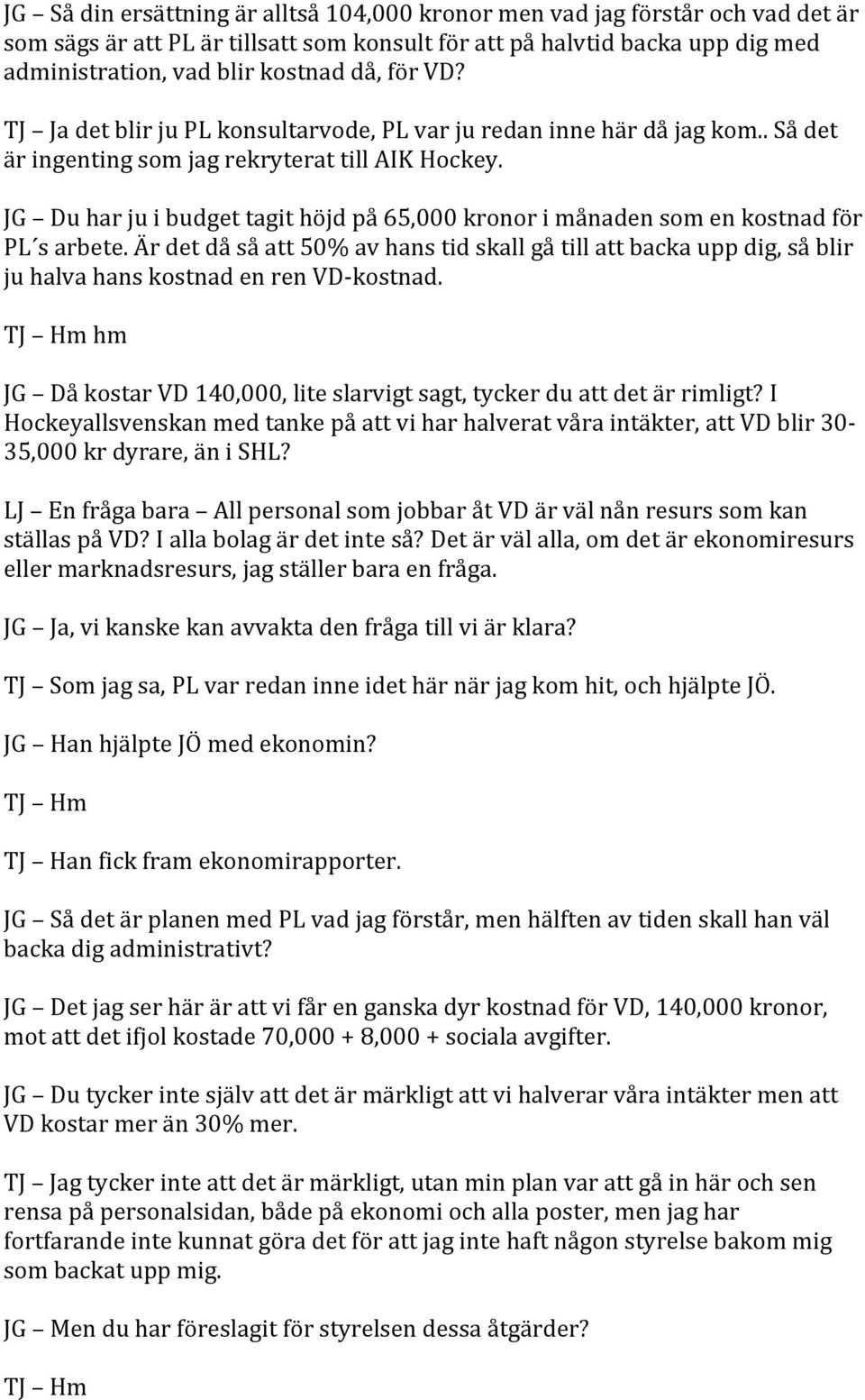 JG – Så din ersättning är alltså 104,000 kronor men vad jag förstår och vad det är som sägs är att PL är tillsatt som konsult för att på halvtid backa upp dig med administration, vad blir kostnad då, för VD?

TJ – Ja det blir ju PL konsultarvode, PL var ju redan inne här då jag kom.. Så det är ingenting som jag rekryterat till AIK Hockey.

JG – Du har ju i budget tagit höjd på 65,000 kronor i månaden som en kostnad för PL´s arbete. Är det då så att 50% av hans tid skall gå till att backa upp dig, så blir ju halva hans kostnad en ren VD-kostnad.

TJ – Hm hm

JG – Då kostar VD 140,000, lite slarvigt sagt, tycker du att det är rimligt? I Hockeyallsvenskan med tanke på att vi har halverat våra intäkter, att VD blir 30-35,000 kr dyrare, än i SHL?

LJ – En fråga bara – All personal som jobbar åt VD är väl nån resurs som kan ställas på VD? I alla bolag är det inte så? Det är väl alla, om det är ekonomiresurs eller marknadsresurs, jag ställer bara en fråga.

JG – Ja, vi kanske kan avvakta den fråga till vi är klara?

TJ – Som jag sa, PL var redan inne idet här när jag kom hit, och hjälpte JÖ.

JG – Han hjälpte JÖ med ekonomin?

TJ – Hm

TJ – Han fick fram ekonomirapporter.

JG – Så det är planen med PL vad jag förstår, men hälften av tiden skall han väl backa dig administrativt?

JG – Det jag ser här är att vi får en ganska dyr kostnad för VD, 140,000 kronor, mot att det ifjol kostade 70,000 + 8,000 + sociala avgifter.

JG – Du tycker inte själv att det är märkligt att vi halverar våra intäkter men att VD kostar mer än 30% mer.

TJ – Jag tycker inte att det är märkligt, utan min plan var att gå in här och sen rensa på personalsidan, både på ekonomi och alla poster, men jag har fortfarande inte kunnat göra det för att jag inte haft någon styrelse bakom mig som backat upp mig.

JG – Men du har föreslagit för styrelsen dessa åtgärder?

TJ – Hm